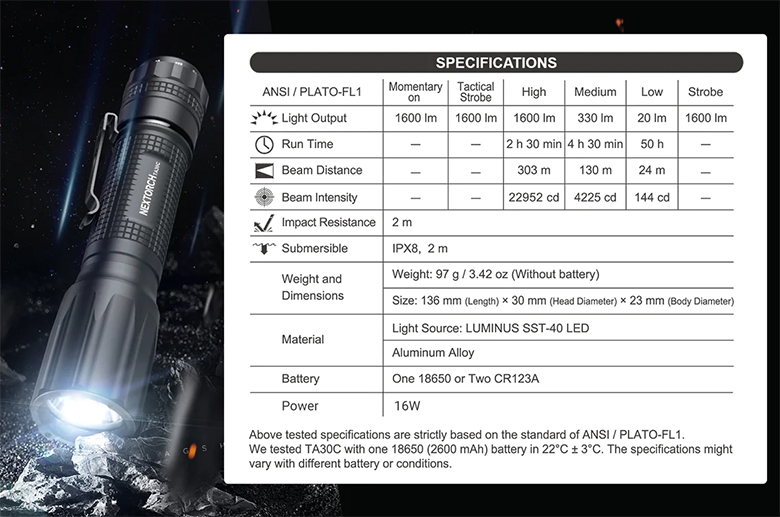 NEXTORCH

SPECIFICATIONS

| ANSI / PLATO-FL1 | Momentary on | Tactical Strobe | High | Medium | Low | Strobe |
|---|---|---|---|---|---|---|
| Light Output | 1600 lm | 1600 lm | 1600 lm | 330 lm | 20 lm | 1600 lm |
| Run Time | — | — | 2 h 30 min | 4 h 30 min | 50 h | — |
| Beam Distance | — | — | 303 m | 130 m | 24 m | — |
| Beam Intensity | — | — | 22952 cd | 4225 cd | 144 cd | — |
| Impact Resistance | 2 m | | | | | |
| Submersible | IPX8, 2 m | | | | | |
| Weight and Dimensions | Weight: 97 g / 3.42 oz (Without battery) | | | | | |
| | Size: 136 mm (Length) × 30 mm (Head Diameter) × 23 mm (Body Diameter) | | | | | |
| Material | Light Source: LUMINUS SST-40 LED | | | | | |
| | Aluminum Alloy | | | | | |
| Battery | One 18650 or Two CR123A | | | | | |
| Power | 16W | | | | | |

Above tested specifications are strictly based on the standard of ANSI / PLATO-FL1. We tested TA30C with one 18650 (2600 mAh) battery in 22°C ± 3°C. The specifications might vary with different battery or conditions.